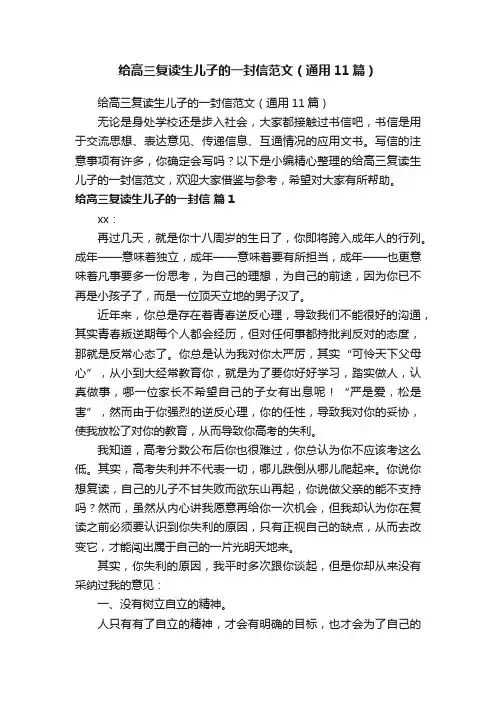 给高三复读生儿子的一封信范文（通用11篇）

给高三复读生儿子的一封信范文（通用11篇）

无论是身处学校还是步入社会，大家都接触过书信吧，书信是用于交流思想、表达意见、传递信息、互通情况的应用文书。写信的注意事项有许多，你确定会写吗？以下是小编精心整理的给高三复读生儿子的一封信范文，欢迎大家借鉴与参考，希望对大家有所帮助。

给高三复读生儿子的一封信 篇1

xx：

再过几天，就是你十八周岁的生日了，你即将跨入成年人的行列。成年——意味着独立，成年——意味着要有所担当，成年——也更意味着凡事要多一份思考，为自己的理想，为自己的前途，因为你已不再是小孩子了，而是一位顶天立地的男子汉了。

近年来，你总是存在着青春逆反心理，导致我们不能很好的沟通，其实青春叛逆期每个人都会经历，但对任何事都持批判反对的态度，那就是反常心态了。你总是认为我对你太严厉，其实“可怜天下父母心”，从小到大经常教育你，就是为了要你好好学习，踏实做人，认真做事，哪一位家长不希望自己的子女有出息呢！“严是爱，松是害”，然而由于你强烈的逆反心理，你的任性，导致我对你的妥协，使我放松了对你的教育，从而导致你高考的失利。

我知道，高考分数公布后你也很难过，你总认为你不应该考这么低。其实，高考失利并不代表一切，哪儿跌倒从哪儿爬起来。你说你想复读，自己的儿子不甘失败而欲东山再起，你说做父亲的能不支持吗？然而，虽然从内心讲我愿意再给你一次机会，但我却认为你在复读之前必须要认识到你失利的原因，只有正视自己的缺点，从而去改变它，才能闯出属于自己的一片光明天地来。

其实，你失利的原因，我平时多次跟你谈起，但是你却从来没有采纳过我的意见：

一、没有树立自立的精神。

人只有有了自立的精神，才会有明确的目标，也才会为了自己的